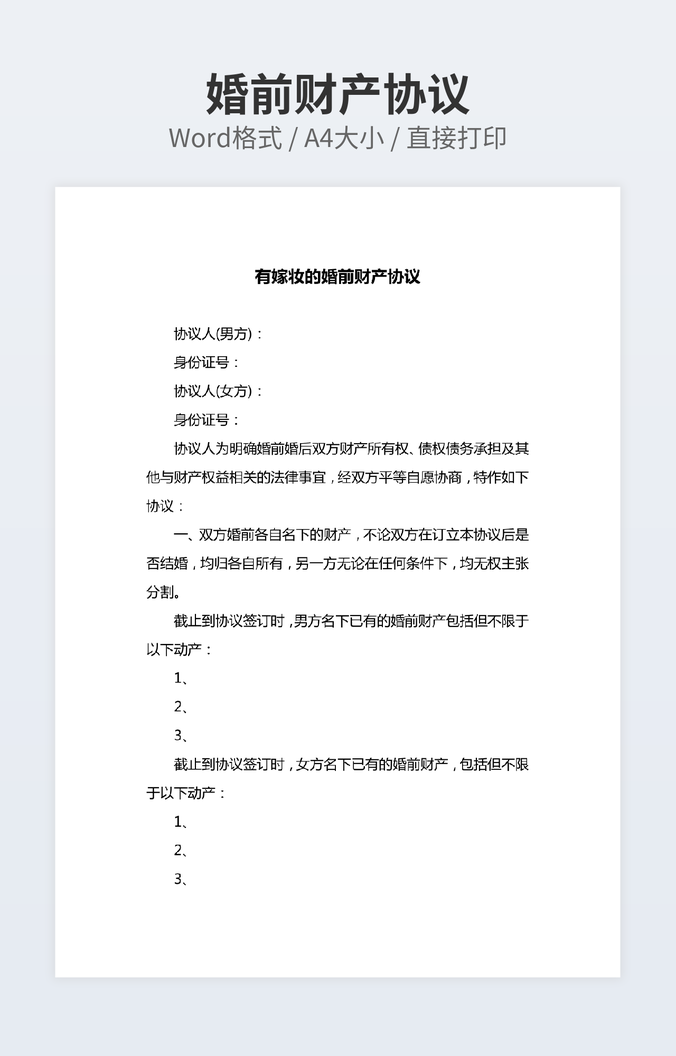 婚前财产协议
Word格式 / A4大小 / 直接打印

有嫁妆的婚前财产协议

协议人(男方)：

身份证号：

协议人(女方)：

身份证号：

协议人为明确婚前婚后双方财产所有权、债权债务承担及其他与财产权益相关的法律事宜，经双方平等自愿协商，特作如下协议：

一、双方婚前各自名下的财产，不论双方在订立本协议后是否结婚，均归各自所有，另一方无论在任何条件下，均无权主张分割。

截止到协议签订时，男方名下已有的婚前财产包括但不限于以下动产：

1、

2、

3、

截止到协议签订时，女方名下已有的婚前财产，包括但不限于以下动产：

1、

2、

3、